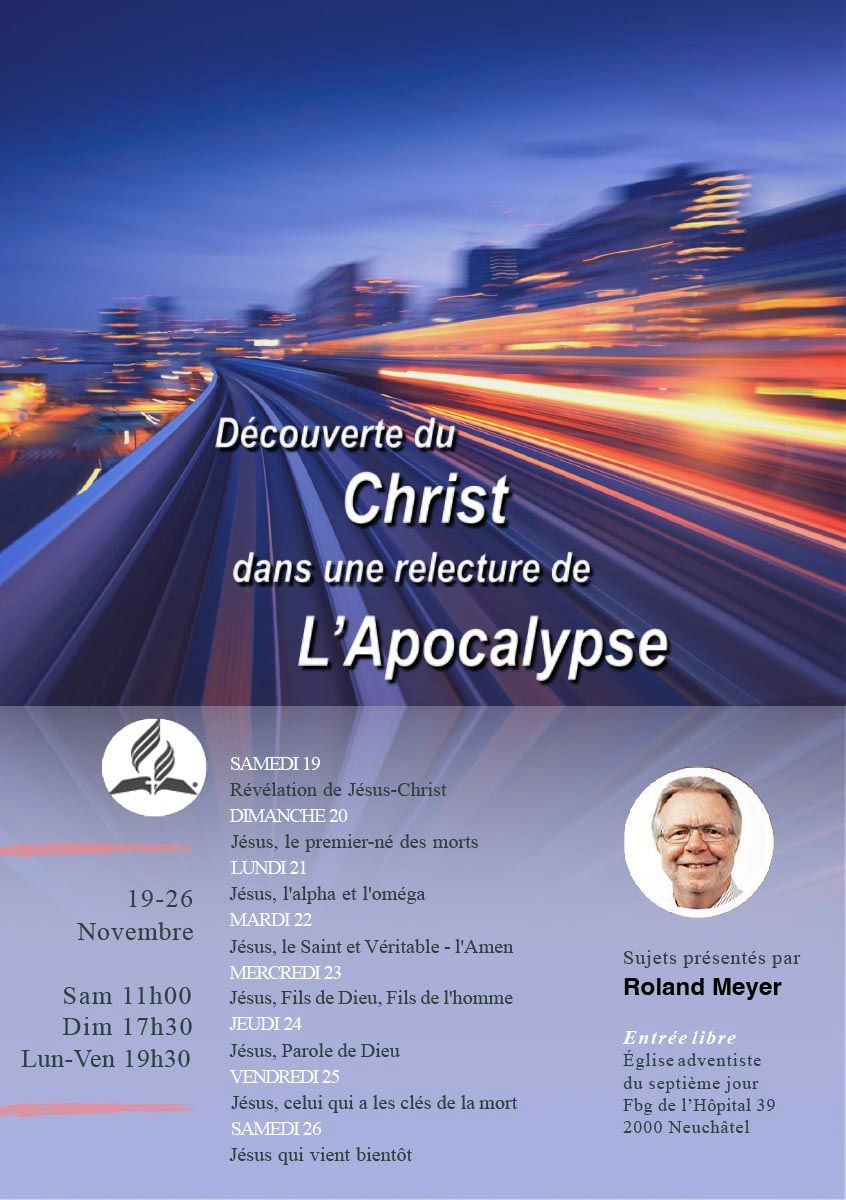 Découverte du
Christ
dans une relecture de
L'Apocalypse

19-26
Novembre

Sam 11h00
Dim 17h30
Lun-Ven 19h30

SAMEDI 19
Révélation de Jésus-Christ
DIMANCHE 20
Jésus, le premier-né des morts
LUNDI 21
Jésus, l'alpha et l'oméga
MARDI 22
Jésus, le Saint et Véritable - l'Amen
MERCREDI 23
Jésus, Fils de Dieu, Fils de l'homme
JEUDI 24
Jésus, Parole de Dieu
VENDREDI 25
Jésus, celui qui a les clés de la mort
SAMEDI 26
Jésus qui vient bientôt

Sujets présentés par
Roland Meyer

Entrée libre
Église adventiste
du septième jour
Fbg de l'Hôpital 39
2000 Neuchâtel